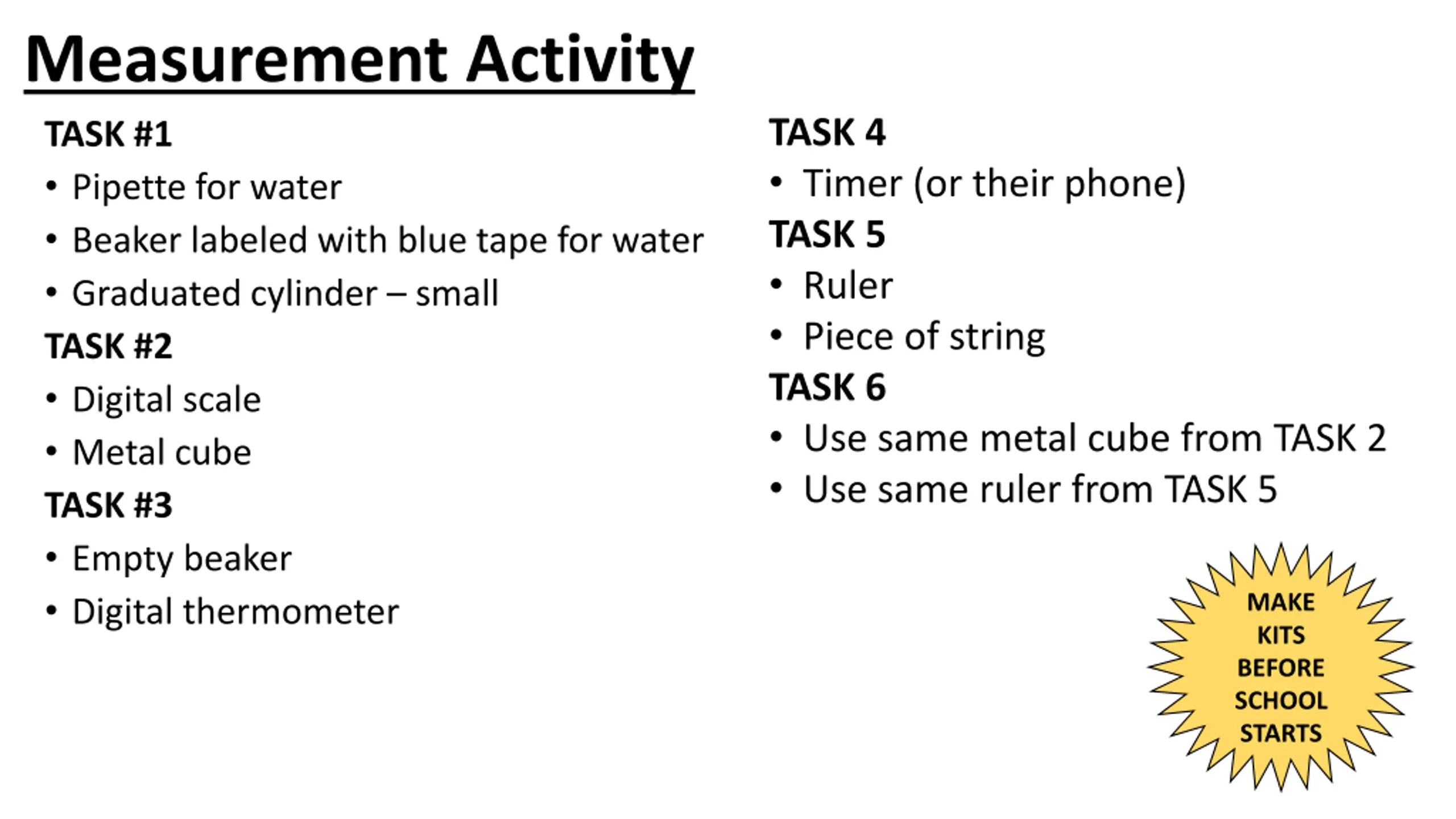 Measurement Activity

TASK #1
• Pipette for water
• Beaker labeled with blue tape for water
• Graduated cylinder – small

TASK #2
• Digital scale
• Metal cube

TASK #3
• Empty beaker
• Digital thermometer

TASK 4
• Timer (or their phone)

TASK 5
• Ruler
• Piece of string

TASK 6
• Use same metal cube from TASK 2
• Use same ruler from TASK 5

MAKE KITS BEFORE SCHOOL STARTS